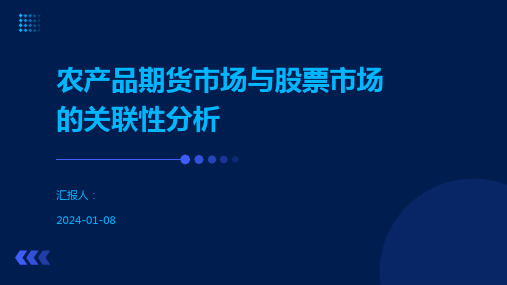 农产品期货市场与股票市场的关联性分析

汇报人：

2024-01-08